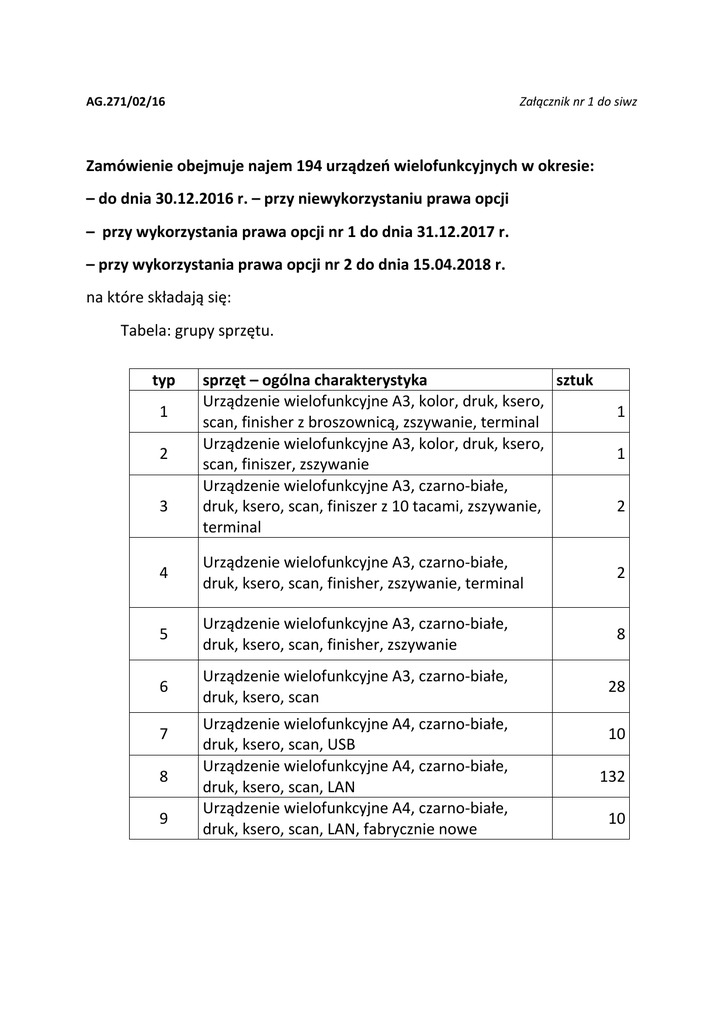 AG.271/02/16

Załącznik nr 1 do siwz

Zamówienie obejmuje najem 194 urządzeń wielofunkcyjnych w okresie:

– do dnia 30.12.2016 r. – przy niewykorzystaniu prawa opcji

– przy wykorzystania prawa opcji nr 1 do dnia 31.12.2017 r.

– przy wykorzystania prawa opcji nr 2 do dnia 15.04.2018 r.

na które składają się:

Tabela: grupy sprzętu.

| typ | sprzęt – ogólna charakterystyka | sztuk |
|---|---|---|
| 1 | Urządzenie wielofunkcyjne A3, kolor, druk, ksero, scan, finisher z broszownicą, zszywanie, terminal | 1 |
| 2 | Urządzenie wielofunkcyjne A3, kolor, druk, ksero, scan, finiszer, zszywanie | 1 |
| 3 | Urządzenie wielofunkcyjne A3, czarno-białe, druk, ksero, scan, finiszer z 10 tacami, zszywanie, terminal | 2 |
| 4 | Urządzenie wielofunkcyjne A3, czarno-białe, druk, ksero, scan, finisher, zszywanie, terminal | 2 |
| 5 | Urządzenie wielofunkcyjne A3, czarno-białe, druk, ksero, scan, finisher, zszywanie | 8 |
| 6 | Urządzenie wielofunkcyjne A3, czarno-białe, druk, ksero, scan | 28 |
| 7 | Urządzenie wielofunkcyjne A4, czarno-białe, druk, ksero, scan, USB | 10 |
| 8 | Urządzenie wielofunkcyjne A4, czarno-białe, druk, ksero, scan, LAN | 132 |
| 9 | Urządzenie wielofunkcyjne A4, czarno-białe, druk, ksero, scan, LAN, fabrycznie nowe | 10 |